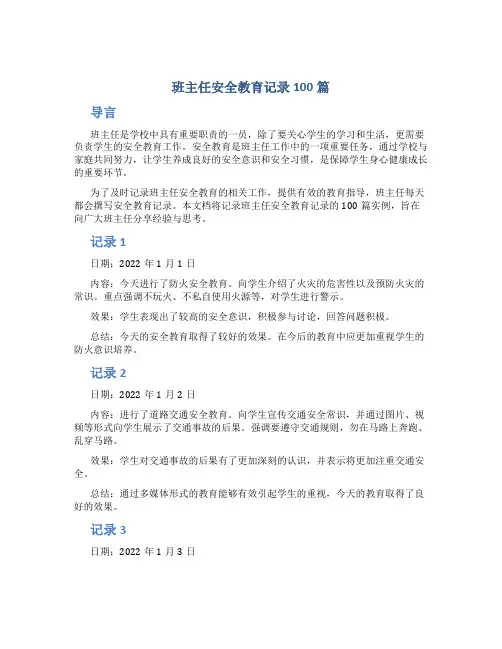 班主任安全教育记录100篇

导言

班主任是学校中具有重要职责的一员，除了要关心学生的学习和生活，更需要负责学生的安全教育工作。安全教育是班主任工作中的一项重要任务，通过学校与家庭共同努力，让学生养成良好的安全意识和安全习惯，是保障学生身心健康成长的重要环节。

为了及时记录班主任安全教育的相关工作，提供有效的教育指导，班主任每天都会撰写安全教育记录。本文档将记录班主任安全教育记录的100篇实例，旨在向广大班主任分享经验与思考。

记录1

日期：2022年1月1日

内容：今天进行了防火安全教育。向学生介绍了火灾的危害性以及预防火灾的常识。重点强调不玩火、不私自使用火源等，对学生进行警示。

效果：学生表现出了较高的安全意识，积极参与讨论，回答问题积极。

总结：今天的安全教育取得了较好的效果。在今后的教育中应更加重视学生的防火意识培养。

记录2

日期：2022年1月2日

内容：进行了道路交通安全教育。向学生宣传交通安全常识，并通过图片、视频等形式向学生展示了交通事故的后果。强调要遵守交通规则，勿在马路上奔跑、乱穿马路。

效果：学生对交通事故的后果有了更加深刻的认识，并表示将更加注重交通安全。

总结：通过多媒体形式的教育能够有效引起学生的重视，今天的教育取得了良好的效果。

记录3

日期：2022年1月3日